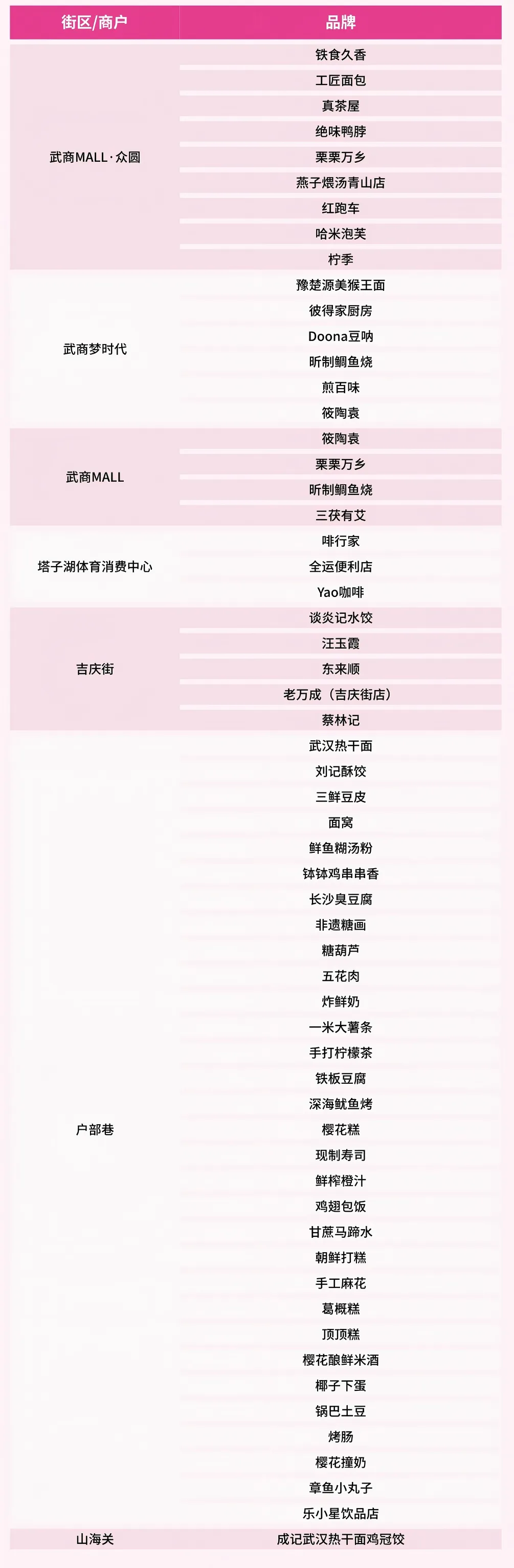 | 街区/商户 | 品牌 |
|---|---|
| 武商MALL·众圆 | 铁食久香 |
| | 工匠面包 |
| | 真茶屋 |
| | 绝味鸭脖 |
| | 栗栗万乡 |
| | 燕子煨汤青山店 |
| | 红跑车 |
| | 哈米泡芙 |
| | 柠季 |
| 武商梦时代 | 豫楚源美猴王面 |
| | 彼得家厨房 |
| | Doona豆呐 |
| | 昕制鲷鱼烧 |
| | 煎百味 |
| | 筱陶袁 |
| 武商MALL | 筱陶袁 |
| | 栗栗万乡 |
| | 昕制鲷鱼烧 |
| | 三茯有艾 |
| 塔子湖体育消费中心 | 啡行家 |
| | 全运便利店 |
| | Yao咖啡 |
| 吉庆街 | 谈炎记水饺 |
| | 汪玉霞 |
| | 东来顺 |
| | 老万成（吉庆街店） |
| | 蔡林记 |
| 户部巷 | 武汉热干面 |
| | 刘记酥饺 |
| | 三鲜豆皮 |
| | 面窝 |
| | 鲜鱼糊汤粉 |
| | 钵钵鸡串串香 |
| | 长沙臭豆腐 |
| | 非遗糖画 |
| | 糖葫芦 |
| | 五花肉 |
| | 炸鲜奶 |
| | 一米大薯条 |
| | 手打柠檬茶 |
| | 铁板豆腐 |
| | 深海鱿鱼烤 |
| | 樱花糕 |
| | 现制寿司 |
| | 鲜榨橙汁 |
| | 鸡翅包饭 |
| | 甘蔗马蹄水 |
| | 朝鲜打糕 |
| | 手工麻花 |
| | 葛概糕 |
| | 顶顶糕 |
| | 樱花酿鲜米酒 |
| | 椰子下蛋 |
| | 锅巴土豆 |
| | 烤肠 |
| | 樱花撞奶 |
| | 章鱼小丸子 |
| | 乐小星饮品店 |
| 山海关 | 成记武汉热干面鸡冠饺 |